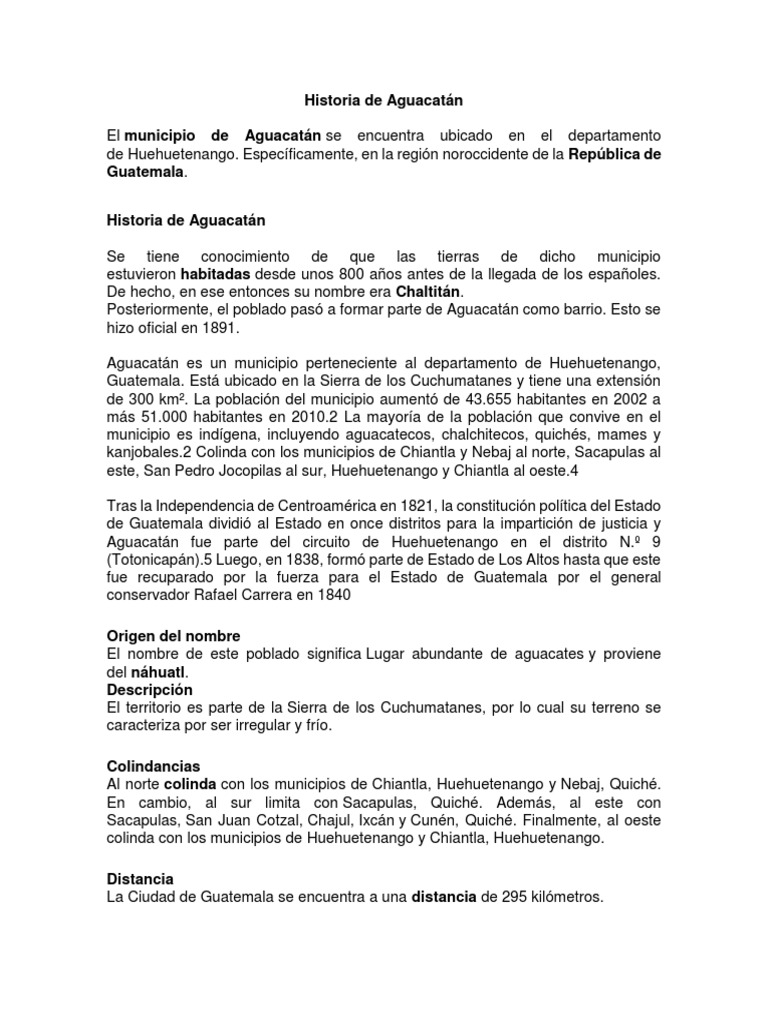 Historia de Aguacatán

El municipio de Aguacatán se encuentra ubicado en el departamento de Huehuetenango. Específicamente, en la región noroccidente de la República de Guatemala.

Historia de Aguacatán

Se tiene conocimiento de que las tierras de dicho municipio estuvieron habitadas desde unos 800 años antes de la llegada de los españoles. De hecho, en ese entonces su nombre era Chaltitán.
Posteriormente, el poblado pasó a formar parte de Aguacatán como barrio. Esto se hizo oficial en 1891.

Aguacatán es un municipio perteneciente al departamento de Huehuetenango, Guatemala. Está ubicado en la Sierra de los Cuchumatanes y tiene una extensión de 300 km². La población del municipio aumentó de 43.655 habitantes en 2002 a más 51.000 habitantes en 2010.2 La mayoría de la población que convive en el municipio es indígena, incluyendo aguacatecos, chalchitecos, quichés, mames y kanjobales.2 Colinda con los municipios de Chiantla y Nebaj al norte, Sacapulas al este, San Pedro Jocopilas al sur, Huehuetenango y Chiantla al oeste.4

Tras la Independencia de Centroamérica en 1821, la constitución política del Estado de Guatemala dividió al Estado en once distritos para la impartición de justicia y Aguacatán fue parte del circuito de Huehuetenango en el distrito N.º 9 (Totonicapán).5 Luego, en 1838, formó parte de Estado de Los Altos hasta que este fue recuparado por la fuerza para el Estado de Guatemala por el general conservador Rafael Carrera en 1840

Origen del nombre
El nombre de este poblado significa Lugar abundante de aguacates y proviene del náhuatl.
Descripción
El territorio es parte de la Sierra de los Cuchumatanes, por lo cual su terreno se caracteriza por ser irregular y frío.

Colindancias
Al norte colinda con los municipios de Chiantla, Huehuetenango y Nebaj, Quiché. En cambio, al sur limita con Sacapulas, Quiché. Además, al este con Sacapulas, San Juan Cotzal, Chajul, Ixcán y Cunén, Quiché. Finalmente, al oeste colinda con los municipios de Huehuetenango y Chiantla, Huehuetenango.

Distancia
La Ciudad de Guatemala se encuentra a una distancia de 295 kilómetros.